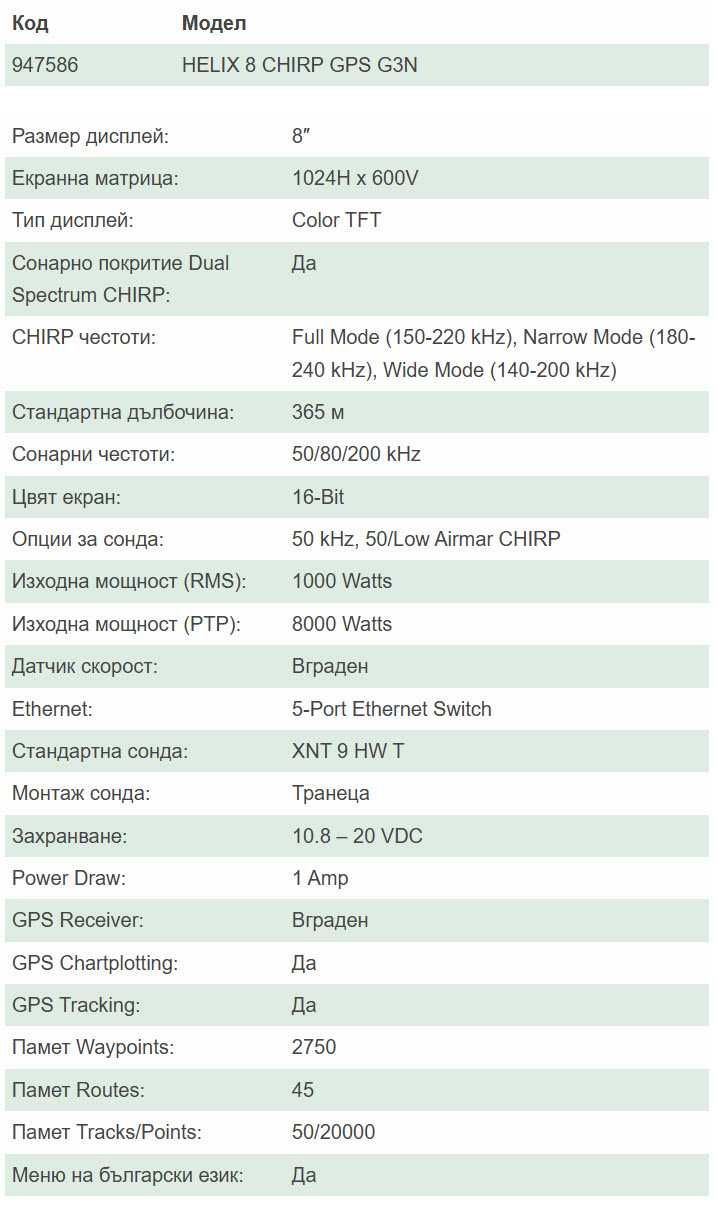 | Код | Модел |
|---|---|
| 947586 | HELIX 8 CHIRP GPS G3N |

| | |
|---|---|
| Размер дисплей: | 8″ |
| Екранна матрица: | 1024H x 600V |
| Тип дисплей: | Color TFT |
| Сонарно покритие Dual Spectrum CHIRP: | Да |
| CHIRP честоти: | Full Mode (150-220 kHz), Narrow Mode (180-240 kHz), Wide Mode (140-200 kHz) |
| Стандартна дълбочина: | 365 м |
| Сонарни честоти: | 50/80/200 kHz |
| Цвят екран: | 16-Bit |
| Опции за сонда: | 50 kHz, 50/Low Airmar CHIRP |
| Изходна мощност (RMS): | 1000 Watts |
| Изходна мощност (PTP): | 8000 Watts |
| Датчик скорост: | Вграден |
| Ethernet: | 5-Port Ethernet Switch |
| Стандартна сонда: | XNT 9 HW T |
| Монтаж сонда: | Транеца |
| Захранване: | 10.8 – 20 VDC |
| Power Draw: | 1 Amp |
| GPS Receiver: | Вграден |
| GPS Chartplotting: | Да |
| GPS Tracking: | Да |
| Памет Waypoints: | 2750 |
| Памет Routes: | 45 |
| Памет Tracks/Points: | 50/20000 |
| Меню на български език: | Да |